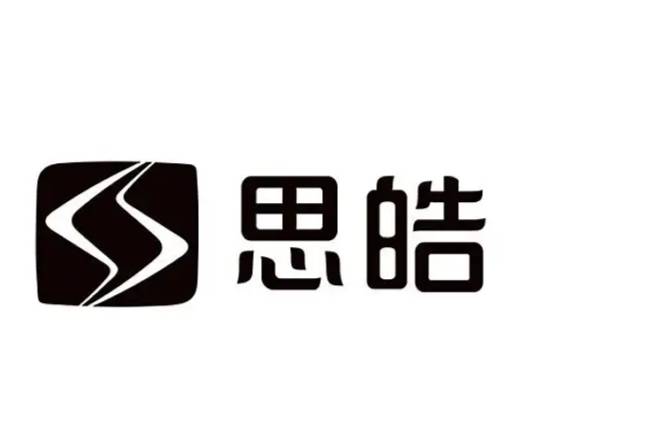 思皓